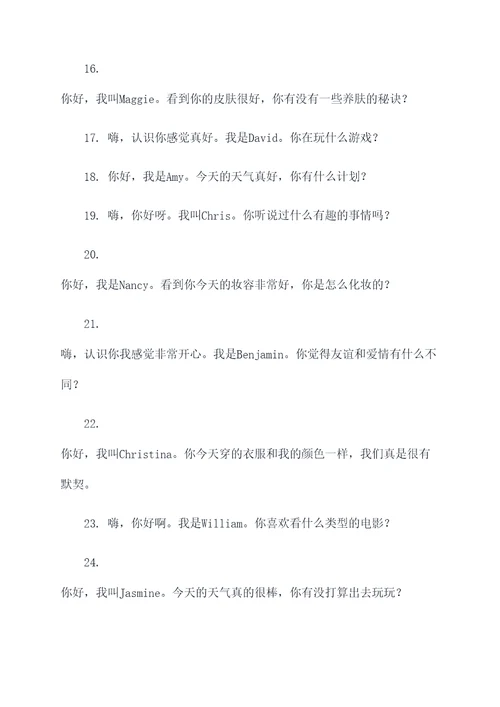 16.

你好，我叫Maggie。看到你的皮肤很好，你有没有一些养肤的秘诀？

17. 嗨，认识你感觉真好。我是David。你在玩什么游戏？

18. 你好，我是Amy。今天的天气真好，你有什么计划？

19. 嗨，你好呀。我叫Chris。你听说过什么有趣的事情吗？

20.

你好，我是Nancy。看到你今天的妆容非常好，你是怎么化妆的？

21.

嗨，认识你我感觉非常开心。我是Benjamin。你觉得友谊和爱情有什么不同？

22.

你好，我叫Christina。你今天穿的衣服和我的颜色一样，我们真是很有默契。

23. 嗨，你好啊。我是William。你喜欢看什么类型的电影？

24.

你好，我叫Jasmine。今天的天气真的很棒，你有没打算出去玩玩？